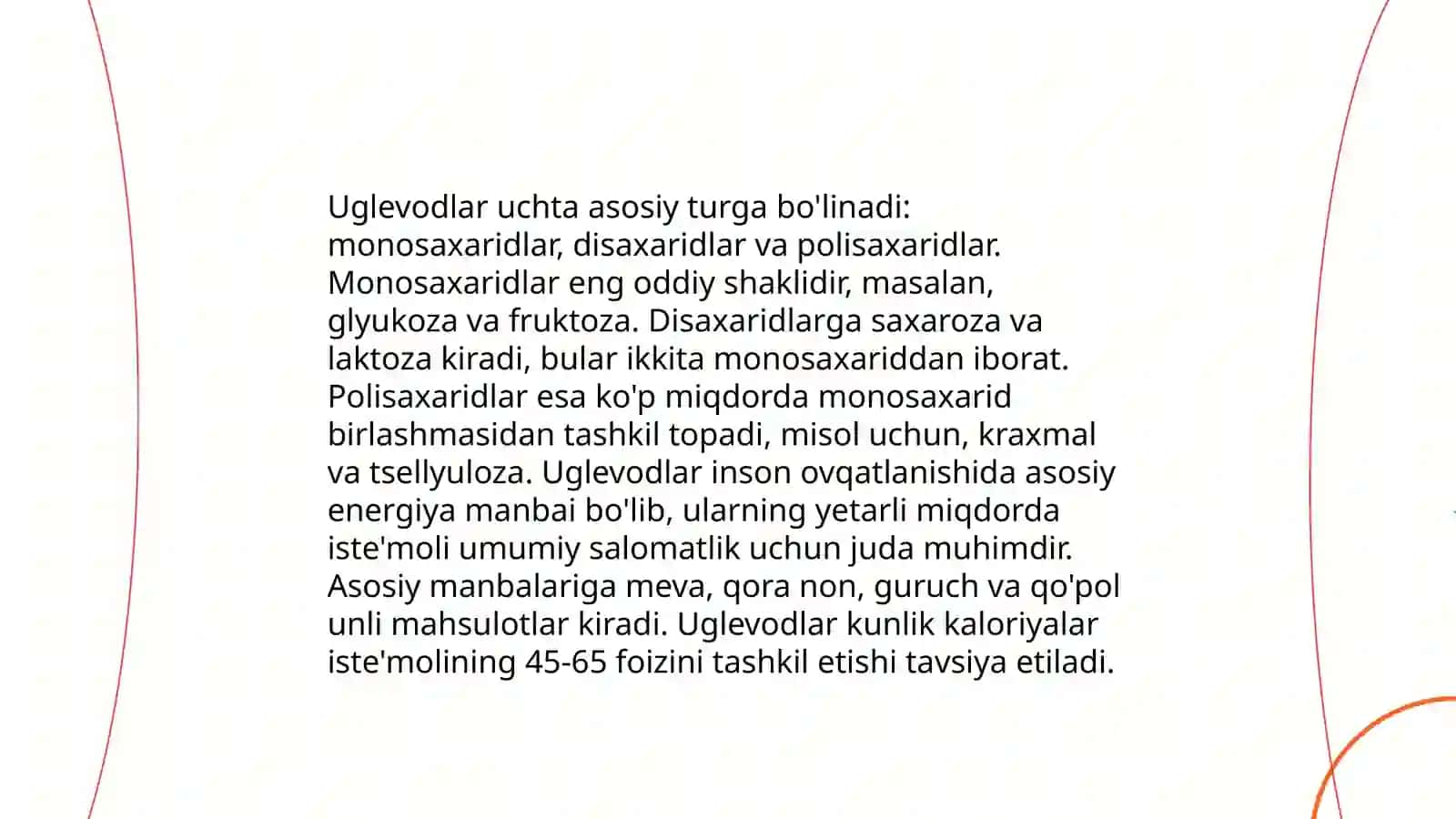 Uglevodlar uchta asosiy turga bo'linadi: monosaxaridlar, disaxaridlar va polisaxaridlar. Monosaxaridlar eng oddiy shaklidir, masalan, glyukoza va fruktoza. Disaxaridlarga saxaroza va laktoza kiradi, bular ikkita monosaxariddan iborat. Polisaxaridlar esa ko'p miqdorda monosaxarid birlashmasidan tashkil topadi, misol uchun, kraxmal va tsellyuloza. Uglevodlar inson ovqatlanishida asosiy energiya manbai bo'lib, ularning yetarli miqdorda iste'moli umumiy salomatlik uchun juda muhimdir. Asosiy manbalariga meva, qora non, guruch va qo'pol unli mahsulotlar kiradi. Uglevodlar kunlik kaloriyalar iste'molining 45-65 foizini tashkil etishi tavsiya etiladi.